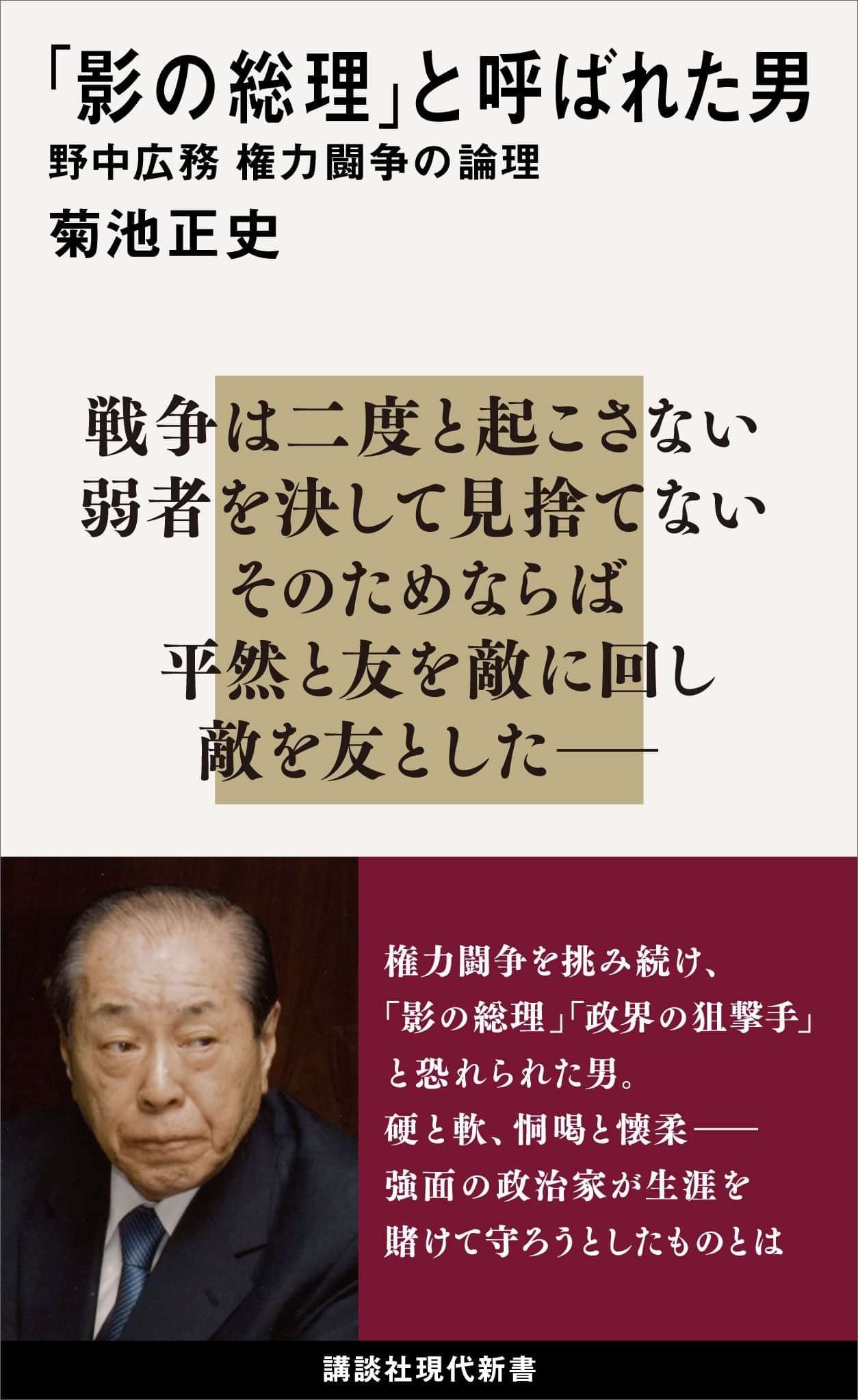 「影の総理」と呼ばれた男
野中広務 権力闘争の論理
菊池正史

戦争は二度と起こさない
弱者を決して見捨てない
そのためならば
平然と友を敵に回し
敵を友とした——

権力闘争を挑み続け、
「影の総理」「政界の狙撃手」
と恐れられた男。
硬と軟、恫喝と懐柔——
強面の政治家が生涯を
賭けて守ろうとしたものとは

講談社現代新書